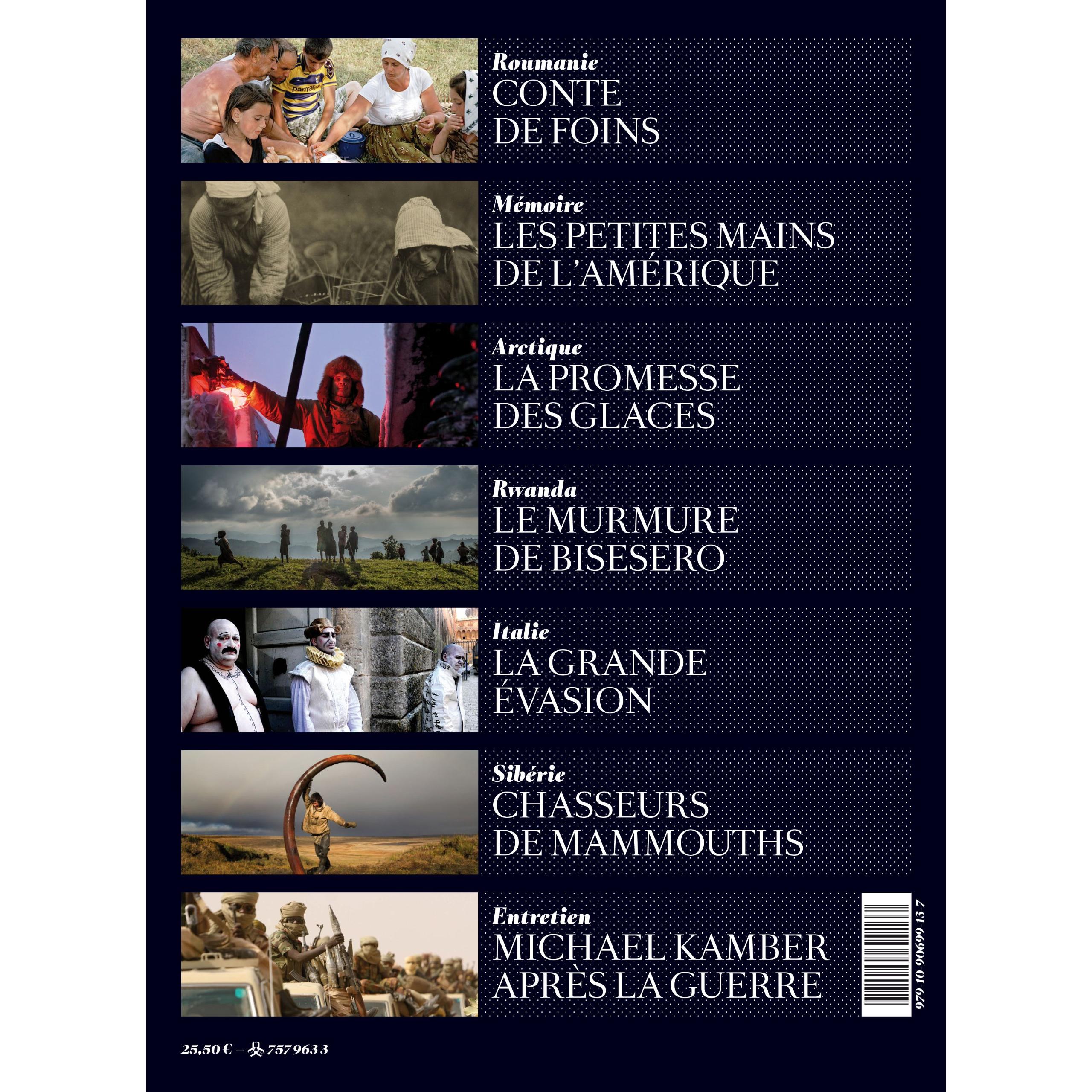 Roumanie
CONTE DE FOINS

Mémoire
LES PETITES MAINS DE L'AMÉRIQUE

Arctique
LA PROMESSE DES GLACES

Rwanda
LE MURMURE DE BISESERO

Italie
LA GRANDE ÉVASION

Sibérie
CHASSEURS DE MAMMOUTHS

Entretien
MICHAEL KAMBER APRÈS LA GUERRE

979-10-90699-13-7

25,50 € – 757 963 3